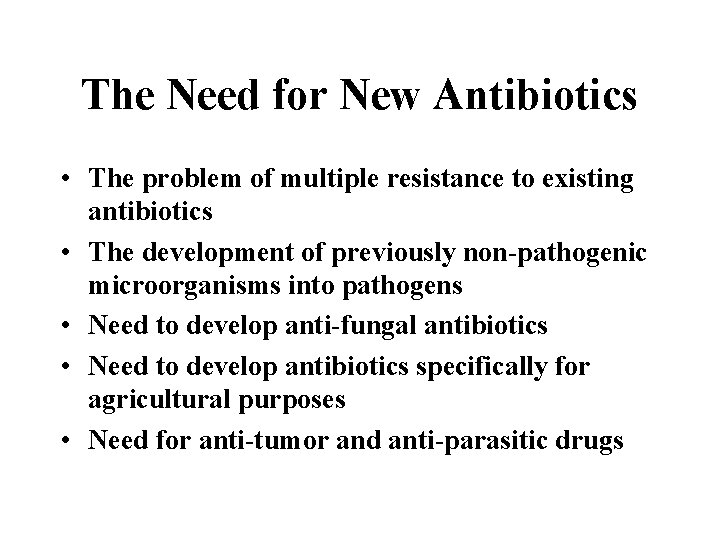 The Need for New Antibiotics

• The problem of multiple resistance to existing antibiotics
• The development of previously non-pathogenic microorganisms into pathogens
• Need to develop anti-fungal antibiotics
• Need to develop antibiotics specifically for agricultural purposes
• Need for anti-tumor and anti-parasitic drugs